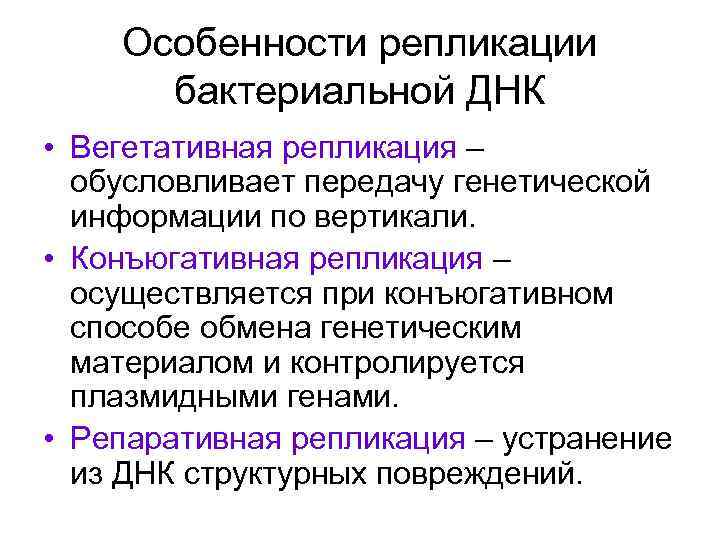 Особенности репликации бактериальной ДНК

• Вегетативная репликация – обусловливает передачу генетической информации по вертикали.
• Конъюгативная репликация – осуществляется при конъюгативном способе обмена генетическим материалом и контролируется плазмидными генами.
• Репаративная репликация – устранение из ДНК структурных повреждений.